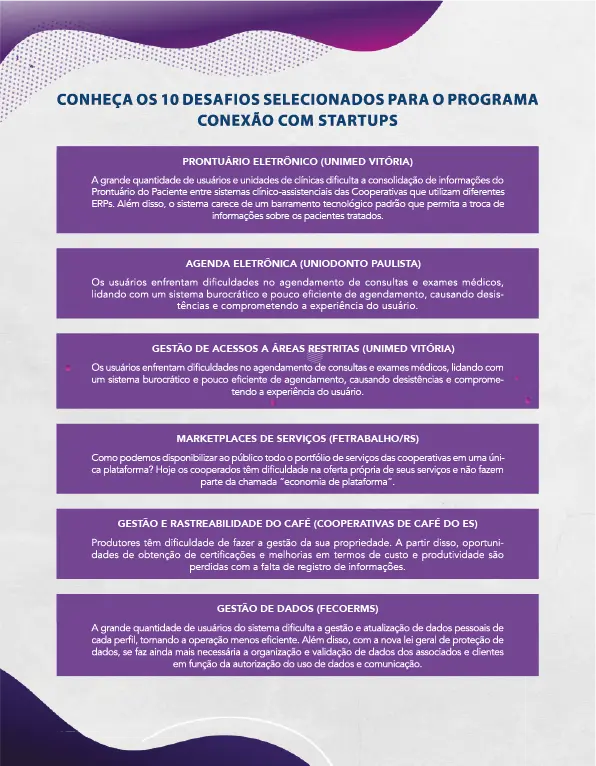 CONHEÇA OS 10 DESAFIOS SELECIONADOS PARA O PROGRAMA CONEXÃO COM STARTUPS

PRONTUÁRIO ELETRÔNICO (UNIMED VITÓRIA)

A grande quantidade de usuários e unidades de clínicas dificulta a consolidação de informações do Prontuário do Paciente entre sistemas clínico-assistenciais das Cooperativas que utilizam diferentes ERPs. Além disso, o sistema carece de um barramento tecnológico padrão que permita a troca de informações sobre os pacientes tratados.

AGENDA ELETRÔNICA (UNIODONTO PAULISTA)

Os usuários enfrentam dificuldades no agendamento de consultas e exames médicos, lidando com um sistema burocrático e pouco eficiente de agendamento, causando desistências e comprometendo a experiência do usuário.

GESTÃO DE ACESSOS A ÁREAS RESTRITAS (UNIMED VITÓRIA)

Os usuários enfrentam dificuldades no agendamento de consultas e exames médicos, lidando com um sistema burocrático e pouco eficiente de agendamento, causando desistências e comprometendo a experiência do usuário.

MARKETPLACES DE SERVIÇOS (FETRABALHO/RS)

Como podemos disponibilizar ao público todo o portfólio de serviços das cooperativas em uma única plataforma? Hoje os cooperados têm dificuldade na oferta própria de seus serviços e não fazem parte da chamada "economia de plataforma".

GESTÃO E RASTREABILIDADE DO CAFÉ (COOPERATIVAS DE CAFÉ DO ES)

Produtores têm dificuldade de fazer a gestão da sua propriedade. A partir disso, oportunidades de obtenção de certificações e melhorias em termos de custo e produtividade são perdidas com a falta de registro de informações.

GESTÃO DE DADOS (FECOERMS)

A grande quantidade de usuários do sistema dificulta a gestão e atualização de dados pessoais de cada perfil, tornando a operação menos eficiente. Além disso, com a nova lei geral de proteção de dados, se faz ainda mais necessária a organização e validação de dados dos associados e clientes em função da autorização do uso de dados e comunicação.